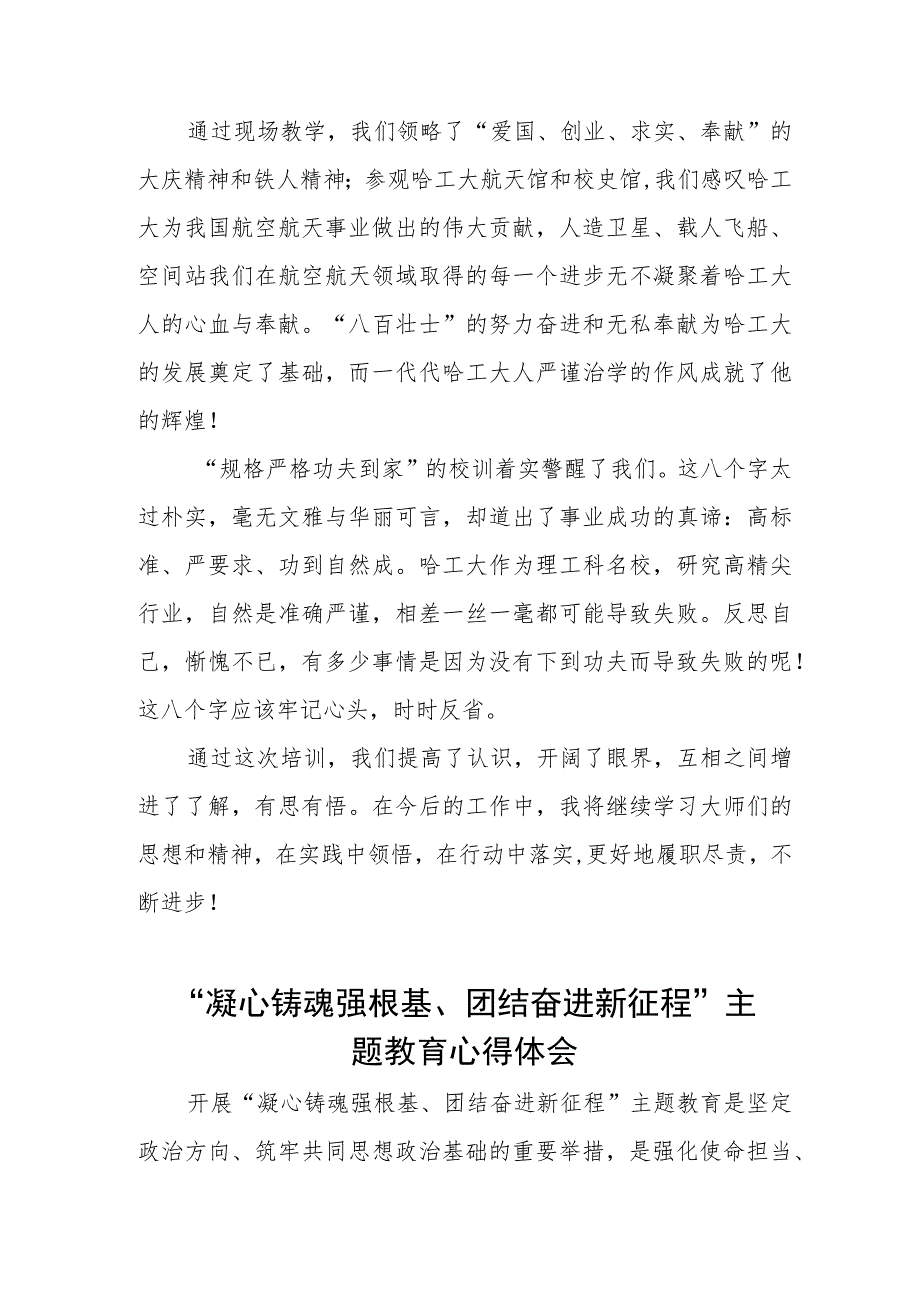 通过现场教学，我们领略了“爱国、创业、求实、奉献”的大庆精神和铁人精神；参观哈工大航天馆和校史馆,我们感叹哈工大为我国航空航天事业做出的伟大贡献，人造卫星、载人飞船、空间站我们在航空航天领域取得的每一个进步无不凝聚着哈工大人的心血与奉献。“八百壮士”的努力奋进和无私奉献为哈工大的发展奠定了基础，而一代代哈工大人严谨治学的作风成就了他的辉煌！

“规格严格功夫到家”的校训着实警醒了我们。这八个字太过朴实，毫无文雅与华丽可言，却道出了事业成功的真谛：高标准、严要求、功到自然成。哈工大作为理工科名校，研究高精尖行业，自然是准确严谨，相差一丝一毫都可能导致失败。反思自己，惭愧不已，有多少事情是因为没有下到功夫而导致失败的呢！这八个字应该牢记心头，时时反省。

通过这次培训，我们提高了认识，开阔了眼界，互相之间增进了了解，有思有悟。在今后的工作中，我将继续学习大师们的思想和精神，在实践中领悟，在行动中落实,更好地履职尽责，不断进步！

“凝心铸魂强根基、团结奋进新征程”主题教育心得体会

开展“凝心铸魂强根基、团结奋进新征程”主题教育是坚定政治方向、筑牢共同思想政治基础的重要举措，是强化使命担当、